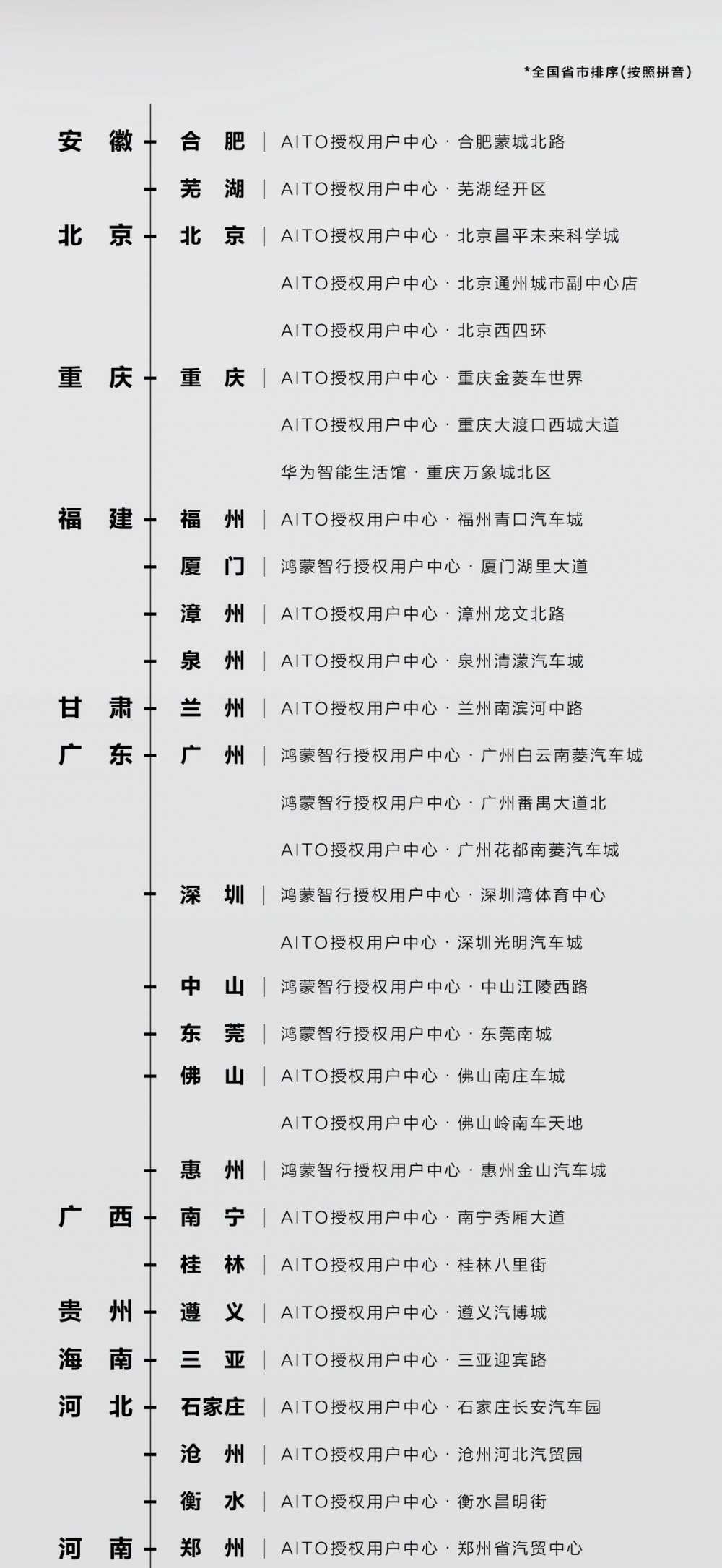 *全国省市排序(按照拼音)

安徽 合肥 | AITO授权用户中心 · 合肥蒙城北路
芜湖 | AITO授权用户中心 · 芜湖经开区
北京 北京 | AITO授权用户中心 · 北京昌平未来科学城
AITO授权用户中心 · 北京通州城市副中心店
AITO授权用户中心 · 北京西四环
重庆 重庆 | AITO授权用户中心 · 重庆金菱车世界
AITO授权用户中心 · 重庆大渡口西城大道
华为智能生活馆 · 重庆万象城北区
福建 福州 | AITO授权用户中心 · 福州青口汽车城
厦门 | 鸿蒙智行授权用户中心 · 厦门湖里大道
漳州 | AITO授权用户中心 · 漳州龙文北路
泉州 | AITO授权用户中心 · 泉州清濛汽车城
甘肃 兰州 | AITO授权用户中心 · 兰州南滨河中路
广东 广州 | 鸿蒙智行授权用户中心 · 广州白云南菱汽车城
鸿蒙智行授权用户中心 · 广州番禺大道北
AITO授权用户中心 · 广州花都南菱汽车城
深圳 | 鸿蒙智行授权用户中心 · 深圳湾体育中心
AITO授权用户中心 · 深圳光明汽车城
中山 | 鸿蒙智行授权用户中心 · 中山江陵西路
东莞 | 鸿蒙智行授权用户中心 · 东莞南城
佛山 | AITO授权用户中心 · 佛山南庄车城
AITO授权用户中心 · 佛山岭南车天地
惠州 | 鸿蒙智行授权用户中心 · 惠州金山汽车城
广西 南宁 | AITO授权用户中心 · 南宁秀厢大道
桂林 | AITO授权用户中心 · 桂林八里街
贵州 遵义 | AITO授权用户中心 · 遵义汽博城
海南 三亚 | AITO授权用户中心 · 三亚迎宾路
河北 石家庄 | AITO授权用户中心 · 石家庄长安汽车园
沧州 | AITO授权用户中心 · 沧州河北汽贸园
衡水 | AITO授权用户中心 · 衡水昌明街
河南 郑州 | AITO授权用户中心 · 郑州省汽贸中心